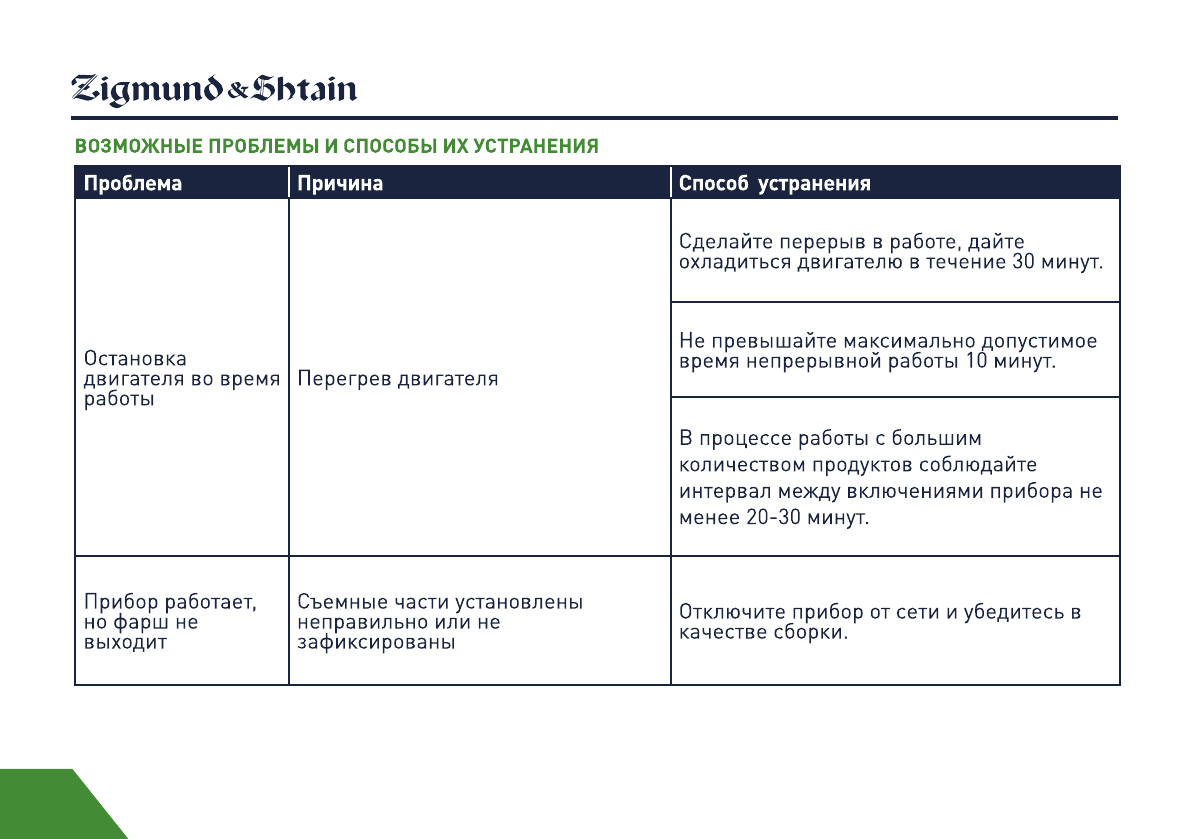 Zigmund & Shtain

ВОЗМОЖНЫЕ ПРОБЛЕМЫ И СПОСОБЫ ИХ УСТРАНЕНИЯ

| Проблема | Причина | Способ устранения |
|---|---|---|
| Остановка двигателя во время работы | Перегрев двигателя | Сделайте перерыв в работе, дайте охладиться двигателю в течение 30 минут. |
| | | Не превышайте максимально допустимое время непрерывной работы 10 минут. |
| | | В процессе работы с большим количеством продуктов соблюдайте интервал между включениями прибора не менее 20-30 минут. |
| Прибор работает, но фарш не выходит | Съемные части установлены неправильно или не зафиксированы | Отключите прибор от сети и убедитесь в качестве сборки. |